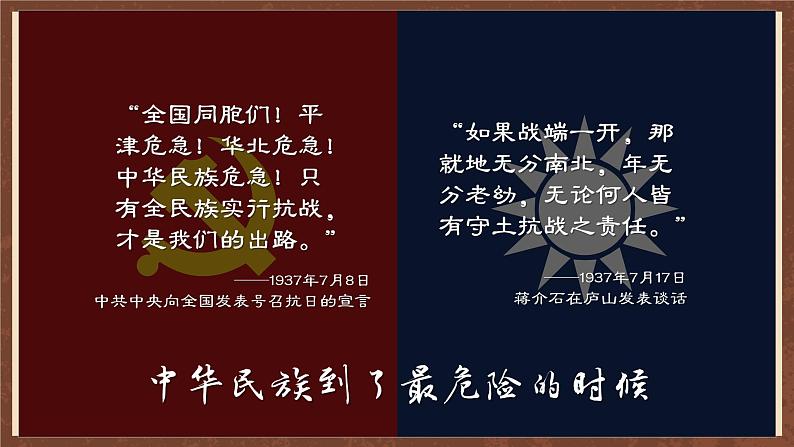 “全国同胞们！平津危急！华北危急！中华民族危急！只有全民族实行抗战，才是我们的出路。”

——1937年7月8日
中共中央向全国发表号召抗日的宣言

“如果战端一开，那就地无分南北，年无分老幼，无论何人皆有守土抗战之责任。”

——1937年7月17日
蒋介石在庐山发表谈话

中华民族到了最危险的时候